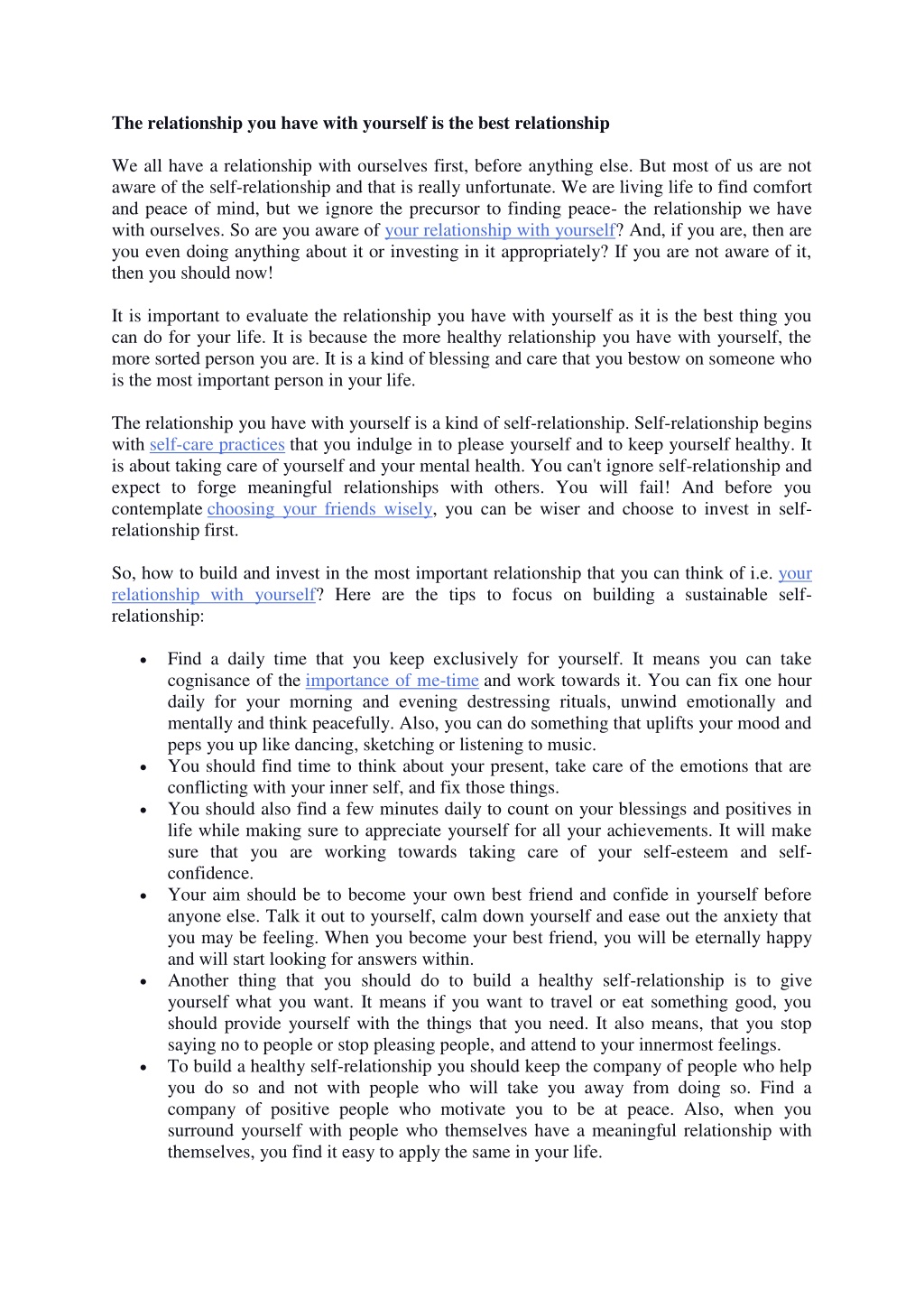 The relationship you have with yourself is the best relationship

We all have a relationship with ourselves first, before anything else. But most of us are not aware of the self-relationship and that is really unfortunate. We are living life to find comfort and peace of mind, but we ignore the precursor to finding peace- the relationship we have with ourselves. So are you aware of your relationship with yourself? And, if you are, then are you even doing anything about it or investing in it appropriately? If you are not aware of it, then you should now!

It is important to evaluate the relationship you have with yourself as it is the best thing you can do for your life. It is because the more healthy relationship you have with yourself, the more sorted person you are. It is a kind of blessing and care that you bestow on someone who is the most important person in your life.

The relationship you have with yourself is a kind of self-relationship. Self-relationship begins with self-care practices that you indulge in to please yourself and to keep yourself healthy. It is about taking care of yourself and your mental health. You can't ignore self-relationship and expect to forge meaningful relationships with others. You will fail! And before you contemplate choosing your friends wisely, you can be wiser and choose to invest in self-relationship first.

So, how to build and invest in the most important relationship that you can think of i.e. your relationship with yourself? Here are the tips to focus on building a sustainable self-relationship:

• Find a daily time that you keep exclusively for yourself. It means you can take cognisance of the importance of me-time and work towards it. You can fix one hour daily for your morning and evening destressing rituals, unwind emotionally and mentally and think peacefully. Also, you can do something that uplifts your mood and peps you up like dancing, sketching or listening to music.
• You should find time to think about your present, take care of the emotions that are conflicting with your inner self, and fix those things.
• You should also find a few minutes daily to count on your blessings and positives in life while making sure to appreciate yourself for all your achievements. It will make sure that you are working towards taking care of your self-esteem and self-confidence.
• Your aim should be to become your own best friend and confide in yourself before anyone else. Talk it out to yourself, calm down yourself and ease out the anxiety that you may be feeling. When you become your best friend, you will be eternally happy and will start looking for answers within.
• Another thing that you should do to build a healthy self-relationship is to give yourself what you want. It means if you want to travel or eat something good, you should provide yourself with the things that you need. It also means, that you stop saying no to people or stop pleasing people, and attend to your innermost feelings.
• To build a healthy self-relationship you should keep the company of people who help you do so and not with people who will take you away from doing so. Find a company of positive people who motivate you to be at peace. Also, when you surround yourself with people who themselves have a meaningful relationship with themselves, you find it easy to apply the same in your life.